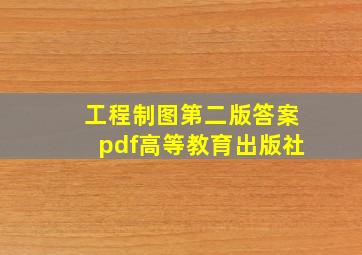 工程制图第二版答案
pdf高等教育出版社